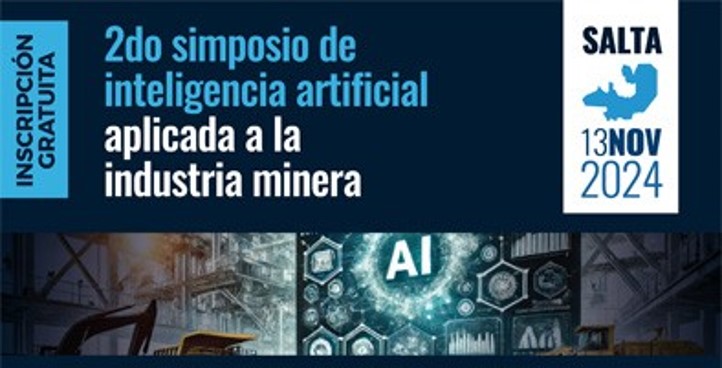 INSCRIPCIÓN GRATUITA

2do simposio de inteligencia artificial aplicada a la industria minera

SALTA

13NOV 2024

AI